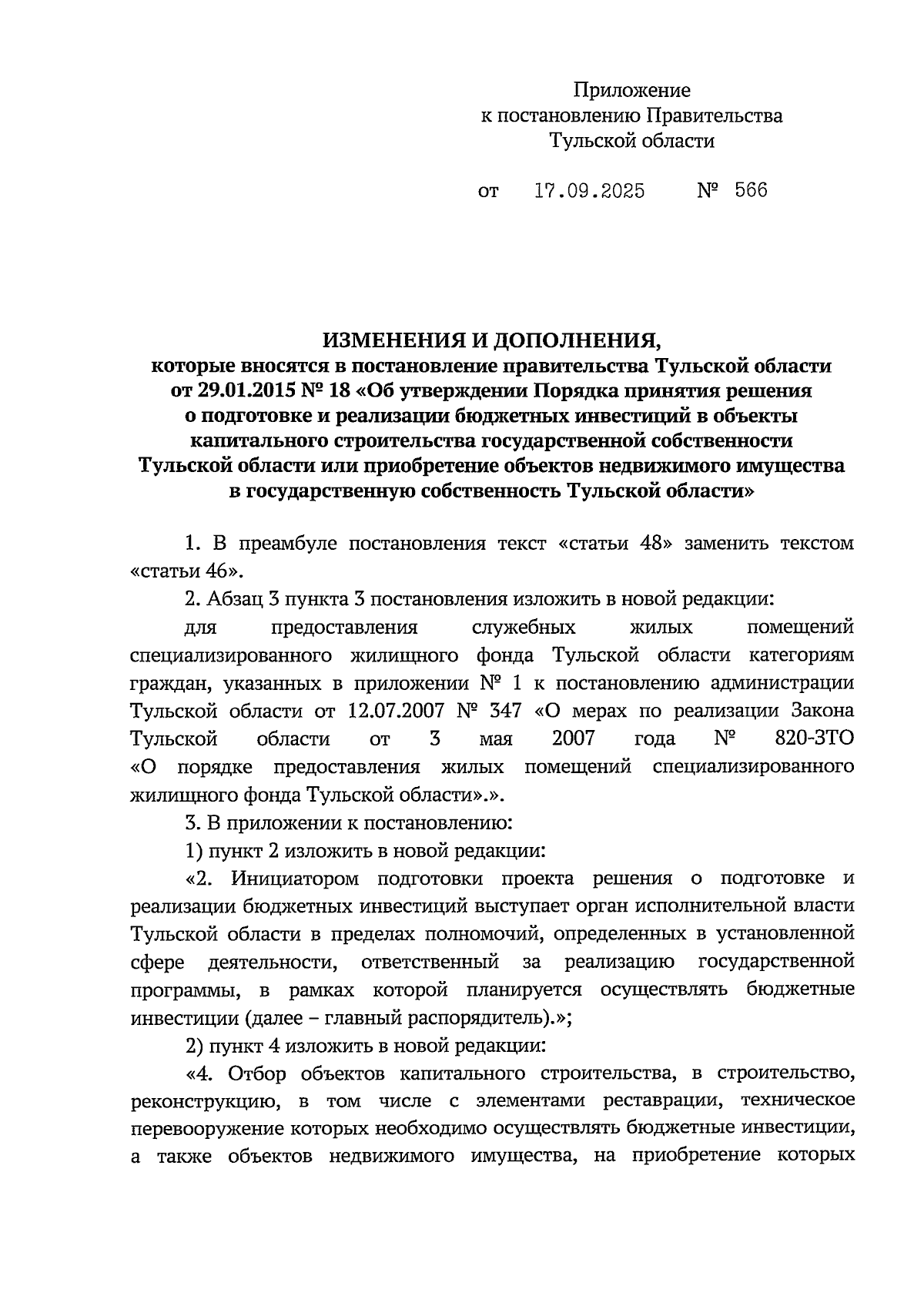 Приложение
к постановлению Правительства
Тульской области

от 17.09.2025 № 566

ИЗМЕНЕНИЯ И ДОПОЛНЕНИЯ,
которые вносятся в постановление правительства Тульской области от 29.01.2015 № 18 «Об утверждении Порядка принятия решения о подготовке и реализации бюджетных инвестиций в объекты капитального строительства государственной собственности Тульской области или приобретение объектов недвижимого имущества в государственную собственность Тульской области»

1. В преамбуле постановления текст «статьи 48» заменить текстом «статьи 46».

2. Абзац 3 пункта 3 постановления изложить в новой редакции:

для предоставления служебных жилых помещений специализированного жилищного фонда Тульской области категориям граждан, указанных в приложении № 1 к постановлению администрации Тульской области от 12.07.2007 № 347 «О мерах по реализации Закона Тульской области от 3 мая 2007 года № 820-ЗТО «О порядке предоставления жилых помещений специализированного жилищного фонда Тульской области».».

3. В приложении к постановлению:

1) пункт 2 изложить в новой редакции:

«2. Инициатором подготовки проекта решения о подготовке и реализации бюджетных инвестиций выступает орган исполнительной власти Тульской области в пределах полномочий, определенных в установленной сфере деятельности, ответственный за реализацию государственной программы, в рамках которой планируется осуществлять бюджетные инвестиции (далее – главный распорядитель).»;

2) пункт 4 изложить в новой редакции:

«4. Отбор объектов капитального строительства, в строительство, реконструкцию, в том числе с элементами реставрации, техническое перевооружение которых необходимо осуществлять бюджетные инвестиции, а также объектов недвижимого имущества, на приобретение которых